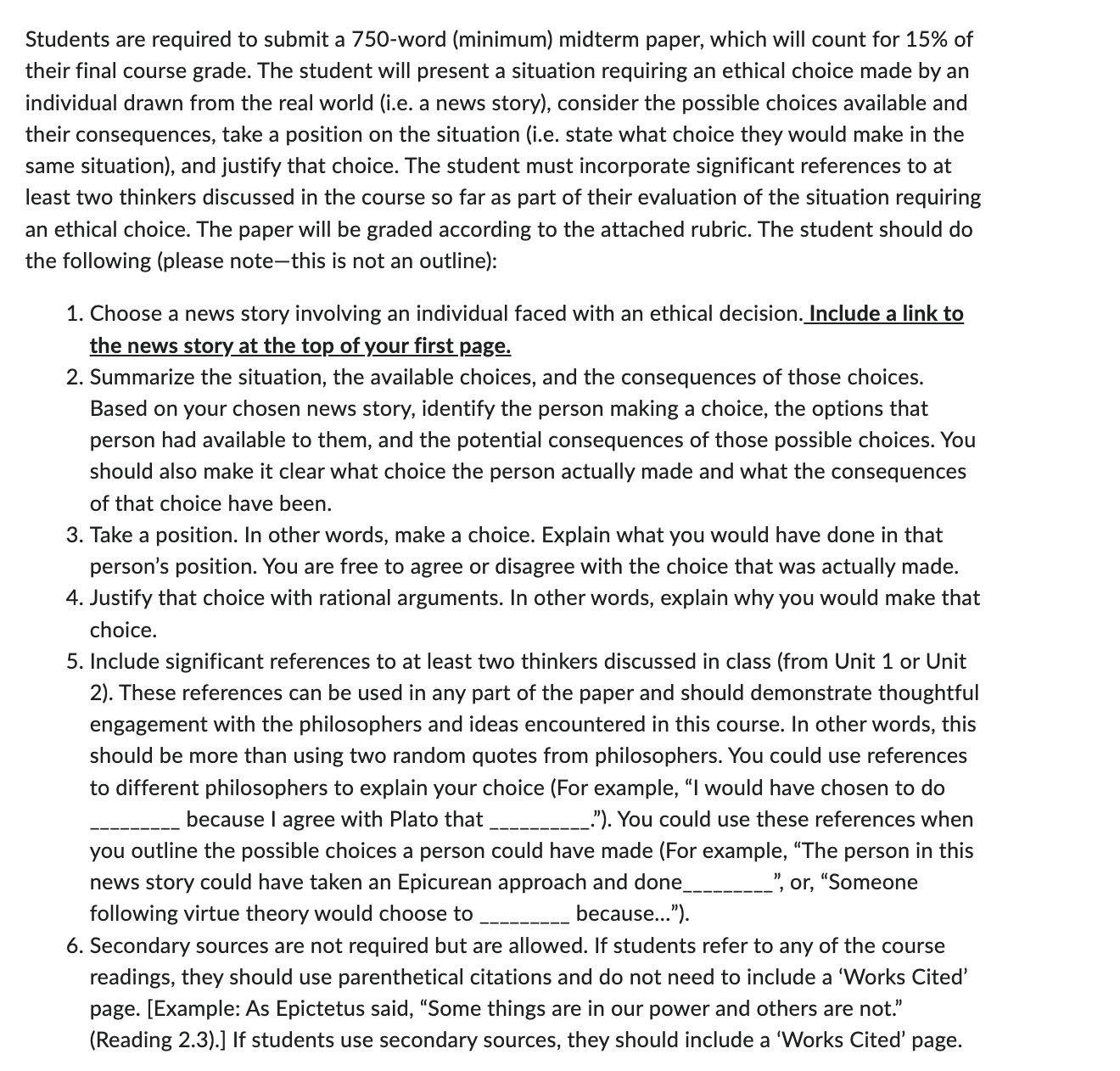 Students are required to submit a 750-word (minimum) midterm paper, which will count for 15% of their final course grade. The student will present a situation requiring an ethical choice made by an individual drawn from the real world (i.e. a news story), consider the possible choices available and their consequences, take a position on the situation (i.e. state what choice they would make in the same situation), and justify that choice. The student must incorporate significant references to at least two thinkers discussed in the course so far as part of their evaluation of the situation requiring an ethical choice. The paper will be graded according to the attached rubric. The student should do the following (please note—this is not an outline):

1. Choose a news story involving an individual faced with an ethical decision. Include a link to the news story at the top of your first page.
2. Summarize the situation, the available choices, and the consequences of those choices. Based on your chosen news story, identify the person making a choice, the options that person had available to them, and the potential consequences of those possible choices. You should also make it clear what choice the person actually made and what the consequences of that choice have been.
3. Take a position. In other words, make a choice. Explain what you would have done in that person's position. You are free to agree or disagree with the choice that was actually made.
4. Justify that choice with rational arguments. In other words, explain why you would make that choice.
5. Include significant references to at least two thinkers discussed in class (from Unit 1 or Unit 2). These references can be used in any part of the paper and should demonstrate thoughtful engagement with the philosophers and ideas encountered in this course. In other words, this should be more than using two random quotes from philosophers. You could use references to different philosophers to explain your choice (For example, "I would have chosen to do _________ because I agree with Plato that __________."). You could use these references when you outline the possible choices a person could have made (For example, "The person in this news story could have taken an Epicurean approach and done_________", or, "Someone following virtue theory would choose to _________ because...").
6. Secondary sources are not required but are allowed. If students refer to any of the course readings, they should use parenthetical citations and do not need to include a 'Works Cited' page. [Example: As Epictetus said, "Some things are in our power and others are not." (Reading 2.3).] If students use secondary sources, they should include a 'Works Cited' page.